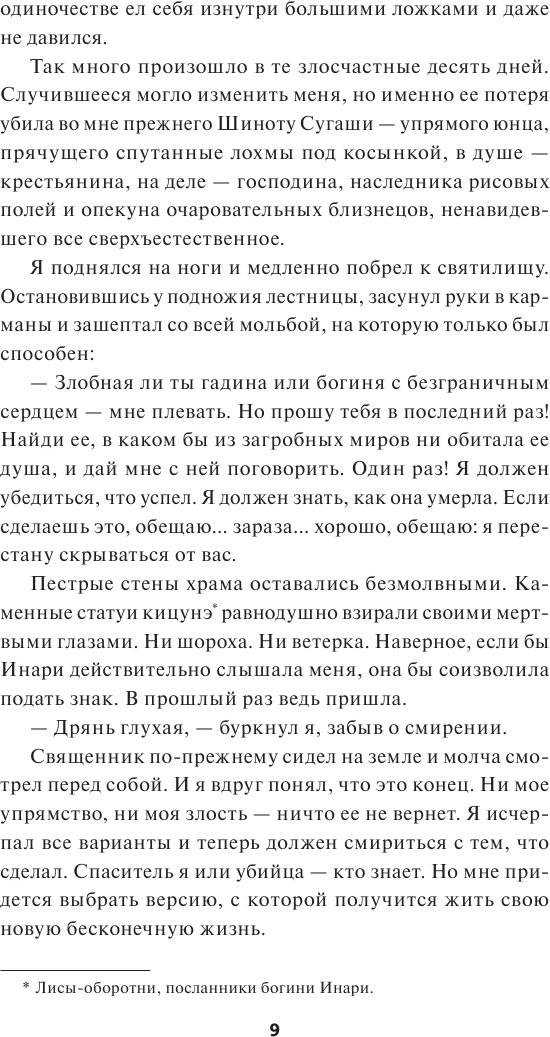 одиночестве ел себя изнутри большими ложками и даже не давился.

Так много произошло в те злосчастные десять дней. Случившееся могло изменить меня, но именно ее потеря убила во мне прежнего Шиноту Сугаши — упрямого юнца, прячущего спутанные лохмы под косынкой, в душе — крестьянина, на деле — господина, наследника рисовых полей и опекуна очаровательных близнецов, ненавидевшего все сверхъестественное.

Я поднялся на ноги и медленно побрел к святилищу. Остановившись у подножия лестницы, засунул руки в карманы и зашептал со всей мольбой, на которую только был способен:

— Злобная ли ты гадина или богиня с безграничным сердцем — мне плевать. Но прошу тебя в последний раз! Найди ее, в каком бы из загробных миров ни обитала ее душа, и дай мне с ней поговорить. Один раз! Я должен убедиться, что успел. Я должен знать, как она умерла. Если сделаешь это, обещаю... зараза... хорошо, обещаю: я перестану скрываться от вас.

Пестрые стены храма оставались безмолвными. Каменные статуи кицунэ* равнодушно взирали своими мертвыми глазами. Ни шороха. Ни ветерка. Наверное, если бы Инари действительно слышала меня, она бы соизволила подать знак. В прошлый раз ведь пришла.

— Дрянь глухая, — буркнул я, забыв о смирении.

Священник по-прежнему сидел на земле и молча смотрел перед собой. И я вдруг понял, что это конец. Ни мое упрямство, ни моя злость — ничто ее не вернет. Я исчерпал все варианты и теперь должен смириться с тем, что сделал. Спаситель я или убийца — кто знает. Но мне придется выбрать версию, с которой получится жить свою новую бесконечную жизнь.

* Лисы-оборотни, посланники богини Инари.

9